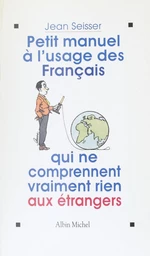 Jean Seisser

Petit manuel à l'usage des Français

qui ne comprennent vraiment rien aux étrangers

Albin Michel